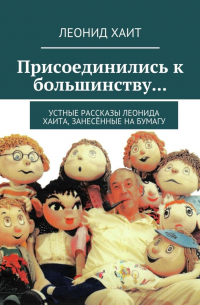 ЛЕОНИД ХАИТ

Присоединились к большинству…

УСТНЫЕ РАССКАЗЫ ЛЕОНИДА ХАИТА, ЗАНЕСЁННЫЕ НА БУМАГУ